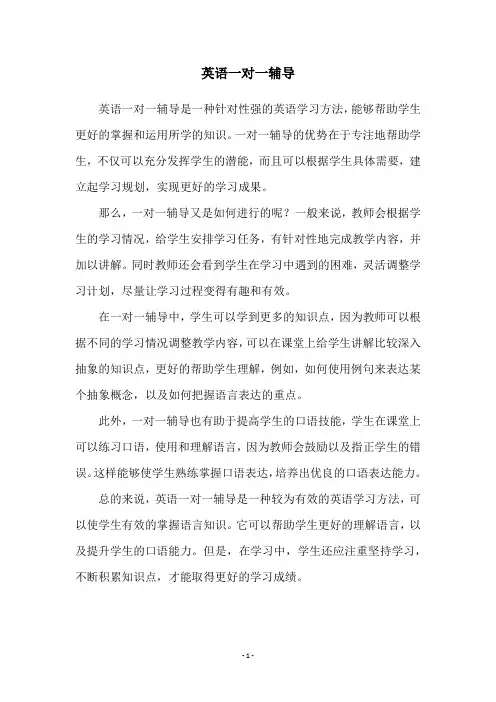 英语一对一辅导

英语一对一辅导是一种针对性强的英语学习方法，能够帮助学生更好的掌握和运用所学的知识。一对一辅导的优势在于专注地帮助学生，不仅可以充分发挥学生的潜能，而且可以根据学生具体需要，建立起学习规划，实现更好的学习成果。

那么，一对一辅导又是如何进行的呢？一般来说，教师会根据学生的学习情况，给学生安排学习任务，有针对性地完成教学内容，并加以讲解。同时教师还会看到学生在学习中遇到的困难，灵活调整学习计划，尽量让学习过程变得有趣和有效。

在一对一辅导中，学生可以学到更多的知识点，因为教师可以根据不同的学习情况调整教学内容，可以在课堂上给学生讲解比较深入抽象的知识点，更好的帮助学生理解，例如，如何使用例句来表达某个抽象概念，以及如何把握语言表达的重点。

此外，一对一辅导也有助于提高学生的口语技能，学生在课堂上可以练习口语，使用和理解语言，因为教师会鼓励以及指正学生的错误。这样能够使学生熟练掌握口语表达，培养出优良的口语表达能力。

总的来说，英语一对一辅导是一种较为有效的英语学习方法，可以使学生有效的掌握语言知识。它可以帮助学生更好的理解语言，以及提升学生的口语能力。但是，在学习中，学生还应注重坚持学习，不断积累知识点，才能取得更好的学习成绩。

- 1 -